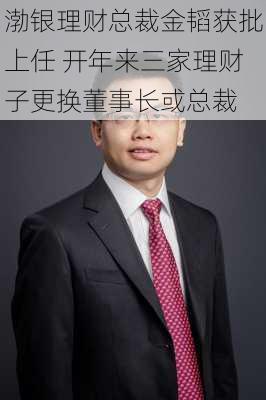 渤银理财总裁金韬获批上任 开年来三家理财子更换董事长或总裁